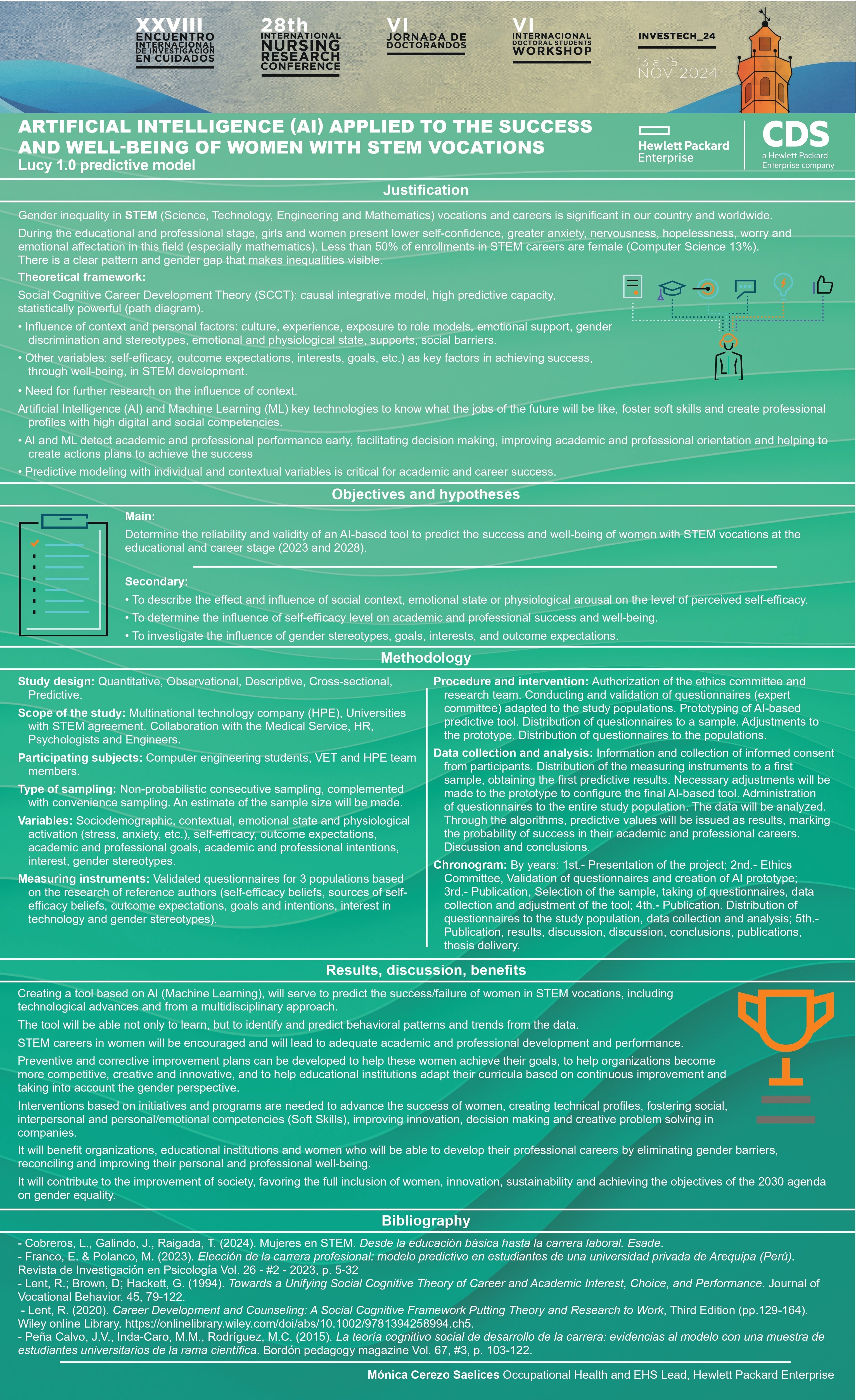 XXVIII ENCUENTRO INTERNACIONAL DE INVESTIGACIÓN EN CUIDADOS

28th INTERNATIONAL NURSING RESEARCH CONFERENCE

VI JORNADA DE DOCTORANDOS

VI INTERNACIONAL DOCTORAL STUDENTS WORKSHOP

INVESTECH_24

13 al 15 NOV 2024

ARTIFICIAL INTELLIGENCE (AI) APPLIED TO THE SUCCESS AND WELL-BEING OF WOMEN WITH STEM VOCATIONS
Lucy 1.0 predictive model

Hewlett Packard Enterprise

CDS a Hewlett Packard Enterprise company

Justification

Gender inequality in STEM (Science, Technology, Engineering and Mathematics) vocations and careers is significant in our country and worldwide.

During the educational and professional stage, girls and women present lower self-confidence, greater anxiety, nervousness, hopelessness, worry and emotional affectation in this field (especially mathematics). Less than 50% of enrollments in STEM careers are female (Computer Science 13%). There is a clear pattern and gender gap that makes inequalities visible.

Theoretical framework:

Social Cognitive Career Development Theory (SCCT): causal integrative model, high predictive capacity, statistically powerful (path diagram).

• Influence of context and personal factors: culture, experience, exposure to role models, emotional support, gender discrimination and stereotypes, emotional and physiological state, supports, social barriers.

• Other variables: self-efficacy, outcome expectations, interests, goals, etc.) as key factors in achieving success, through well-being, in STEM development.

• Need for further research on the influence of context.

Artificial Intelligence (AI) and Machine Learning (ML) key technologies to know what the jobs of the future will be like, foster soft skills and create professional profiles with high digital and social competencies.

• AI and ML detect academic and professional performance early, facilitating decision making, improving academic and professional orientation and helping to create actions plans to achieve the success

• Predictive modeling with individual and contextual variables is critical for academic and career success.

Objectives and hypotheses

Main:
Determine the reliability and validity of an AI-based tool to predict the success and well-being of women with STEM vocations at the educational and career stage (2023 and 2028).

Secondary:
• To describe the effect and influence of social context, emotional state or physiological arousal on the level of perceived self-efficacy.
• To determine the influence of self-efficacy level on academic and professional success and well-being.
• To investigate the influence of gender stereotypes, goals, interests, and outcome expectations.

Methodology

Study design: Quantitative, Observational, Descriptive, Cross-sectional, Predictive.

Scope of the study: Multinational technology company (HPE), Universities with STEM agreement. Collaboration with the Medical Service, HR, Psychologists and Engineers.

Participating subjects: Computer engineering students, VET and HPE team members.

Type of sampling: Non-probabilistic consecutive sampling, complemented with convenience sampling. An estimate of the sample size will be made.

Variables: Sociodemographic, contextual, emotional state and physiological activation (stress, anxiety, etc.), self-efficacy, outcome expectations, academic and professional goals, academic and professional intentions, interest, gender stereotypes.

Measuring instruments: Validated questionnaires for 3 populations based on the research of reference authors (self-efficacy beliefs, sources of self-efficacy beliefs, outcome expectations, goals and intentions, interest in technology and gender stereotypes).

Procedure and intervention: Authorization of the ethics committee and research team. Conducting and validation of questionnaires (expert committee) adapted to the study populations. Prototyping of AI-based predictive tool. Distribution of questionnaires to a sample. Adjustments to the prototype. Distribution of questionnaires to the populations.

Data collection and analysis: Information and collection of informed consent from participants. Distribution of the measuring instruments to a first sample, obtaining the first predictive results. Necessary adjustments will be made to the prototype to configure the final AI-based tool. Administration of questionnaires to the entire study population. The data will be analyzed. Through the algorithms, predictive values will be issued as results, marking the probability of success in their academic and professional careers. Discussion and conclusions.

Chronogram: By years: 1st.- Presentation of the project; 2nd.- Ethics Committee, Validation of questionnaires and creation of AI prototype; 3rd.- Publication, Selection of the sample, taking of questionnaires, data collection and adjustment of the tool; 4th.- Publication. Distribution of questionnaires to the study population, data collection and analysis; 5th.- Publication, results, discussion, discussion, conclusions, publications, thesis delivery.

Results, discussion, benefits

Creating a tool based on AI (Machine Learning), will serve to predict the success/failure of women in STEM vocations, including technological advances and from a multidisciplinary approach.

The tool will be able not only to learn, but to identify and predict behavioral patterns and trends from the data.

STEM careers in women will be encouraged and will lead to adequate academic and professional development and performance.

Preventive and corrective improvement plans can be developed to help these women achieve their goals, to help organizations become more competitive, creative and innovative, and to help educational institutions adapt their curricula based on continuous improvement and taking into account the gender perspective.

Interventions based on initiatives and programs are needed to advance the success of women, creating technical profiles, fostering social, interpersonal and personal/emotional competencies (Soft Skills), improving innovation, decision making and creative problem solving in companies.

It will benefit organizations, educational institutions and women who will be able to develop their professional careers by eliminating gender barriers, reconciling and improving their personal and professional well-being.

It will contribute to the improvement of society, favoring the full inclusion of women, innovation, sustainability and achieving the objectives of the 2030 agenda on gender equality.

Bibliography

- Cobreros, L., Galindo, J., Raigada, T. (2024). Mujeres en STEM. Desde la educación básica hasta la carrera laboral. Esade.
- Franco, E. & Polanco, M. (2023). Elección de la carrera profesional: modelo predictivo en estudiantes de una universidad privada de Arequipa (Perú). Revista de Investigación en Psicología Vol. 26 - #2 - 2023, p. 5-32
- Lent, R.; Brown, D; Hackett, G. (1994). Towards a Unifying Social Cognitive Theory of Career and Academic Interest, Choice, and Performance. Journal of Vocational Behavior. 45, 79-122.
- Lent, R. (2020). Career Development and Counseling: A Social Cognitive Framework Putting Theory and Research to Work, Third Edition (pp.129-164). Wiley online Library. https://onlinelibrary.wiley.com/doi/abs/10.1002/9781394258994.ch5.
- Peña Calvo, J.V., Inda-Caro, M.M., Rodríguez, M.C. (2015). La teoría cognitivo social de desarrollo de la carrera: evidencias al modelo con una muestra de estudiantes universitarios de la rama científica. Bordón pedagogy magazine Vol. 67, #3, p. 103-122.

Mónica Cerezo Saelices Occupational Health and EHS Lead, Hewlett Packard Enterprise